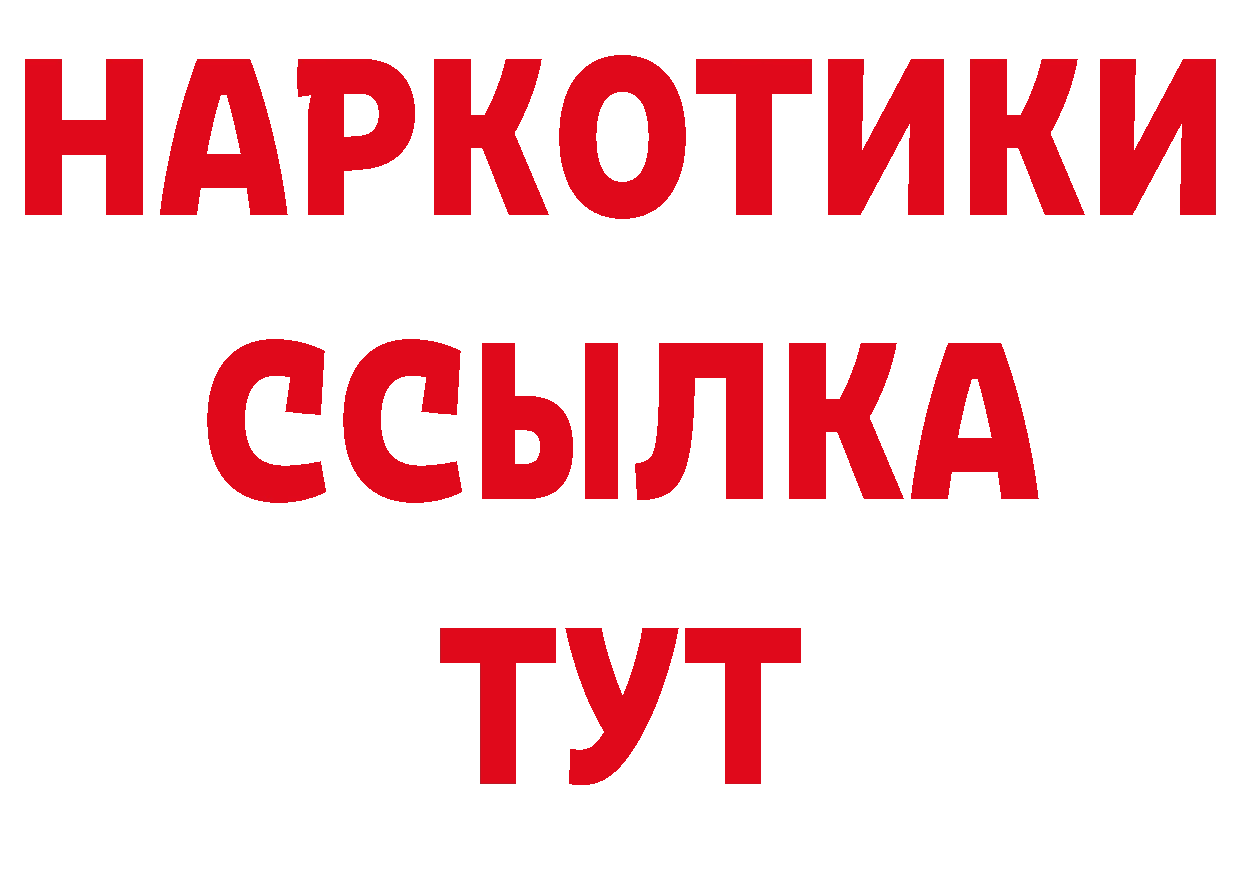 НАРКОТИКИ
ССЫЛКА
ТУТ